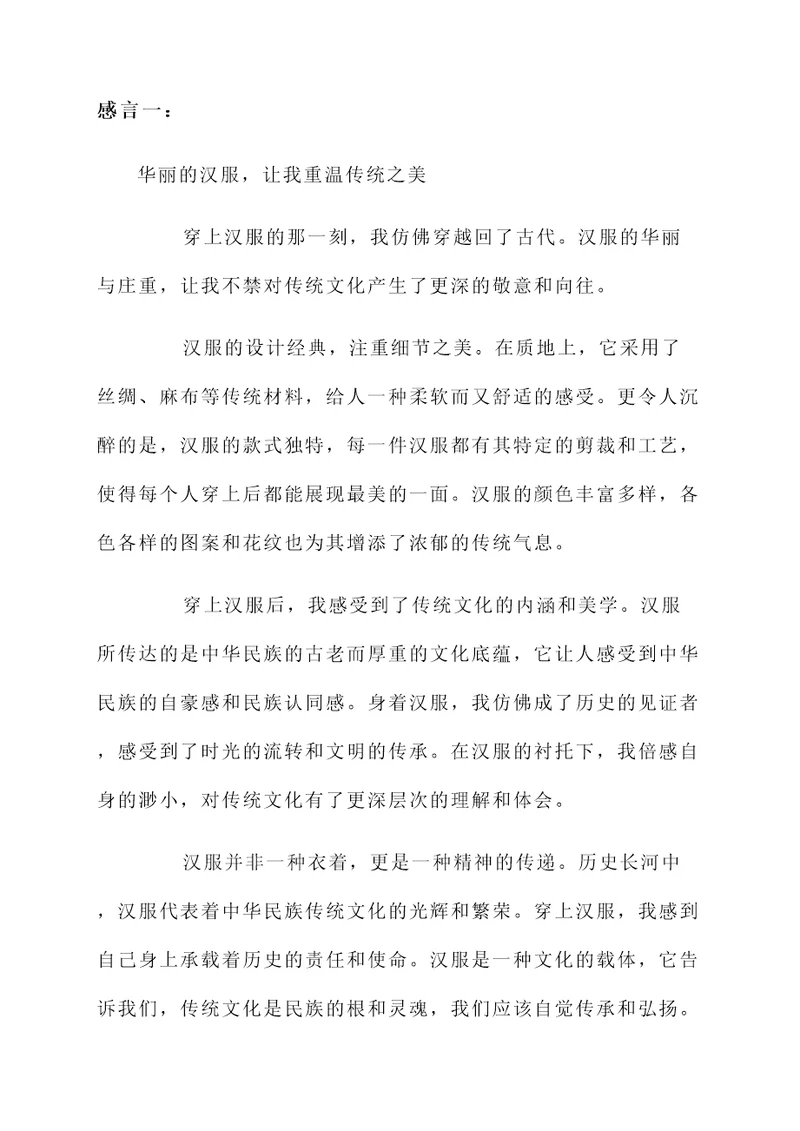 感言一：

华丽的汉服，让我重温传统之美

穿上汉服的那一刻，我仿佛穿越回了古代。汉服的华丽与庄重，让我不禁对传统文化产生了更深的敬意和向往。

汉服的设计经典，注重细节之美。在质地上，它采用了丝绸、麻布等传统材料，给人一种柔软而又舒适的感受。更令人沉醉的是，汉服的款式独特，每一件汉服都有其特定的剪裁和工艺，使得每个人穿上后都能展现最美的一面。汉服的颜色丰富多样，各色各样的图案和花纹也为其增添了浓郁的传统气息。

穿上汉服后，我感受到了传统文化的内涵和美学。汉服所传达的是中华民族的古老而厚重的文化底蕴，它让人感受到中华民族的自豪感和民族认同感。身着汉服，我仿佛成了历史的见证者，感受到了时光的流转和文明的传承。在汉服的衬托下，我倍感自身的渺小，对传统文化有了更深层次的理解和体会。

汉服并非一种衣着，更是一种精神的传递。历史长河中，汉服代表着中华民族传统文化的光辉和繁荣。穿上汉服，我感到自己身上承载着历史的责任和使命。汉服是一种文化的载体，它告诉我们，传统文化是民族的根和灵魂，我们应该自觉传承和弘扬。